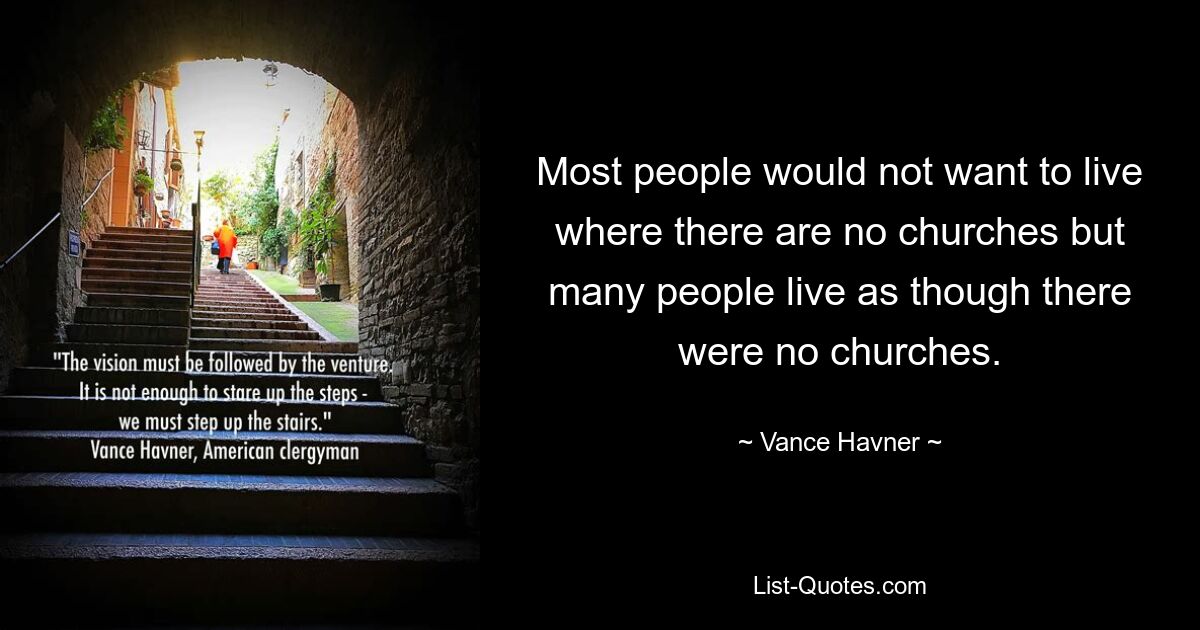 "The vision must be followed by the venture. It is not enough to stare up the steps - we must step up the stairs."
Vance Havner, American clergyman

Most people would not want to live where there are no churches but many people live as though there were no churches.

~ Vance Havner ~

List-Quotes.com